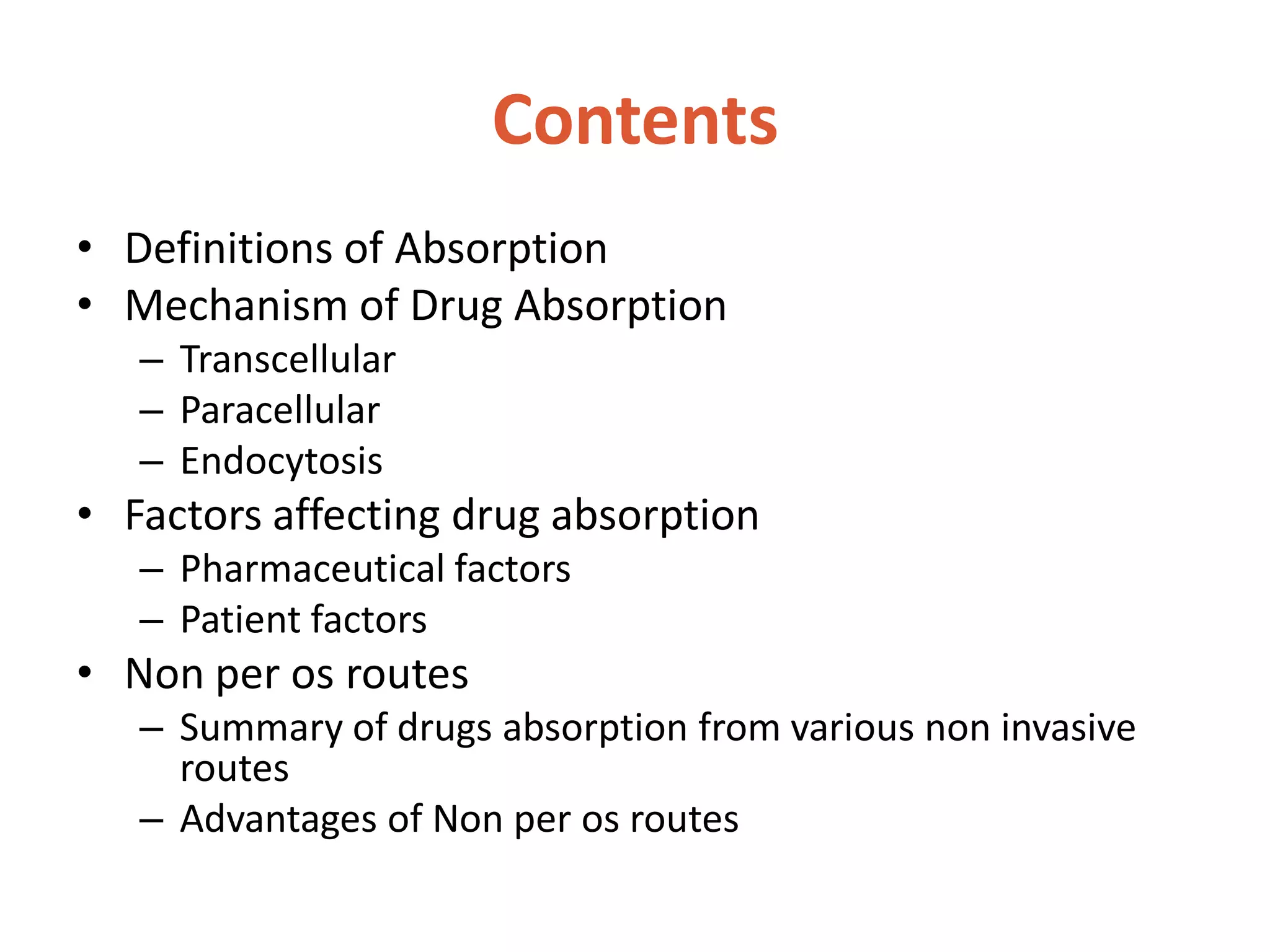 Contents

• Definitions of Absorption
• Mechanism of Drug Absorption
  – Transcellular
  – Paracellular
  – Endocytosis
• Factors affecting drug absorption
  – Pharmaceutical factors
  – Patient factors
• Non per os routes
  – Summary of drugs absorption from various non invasive routes
  – Advantages of Non per os routes